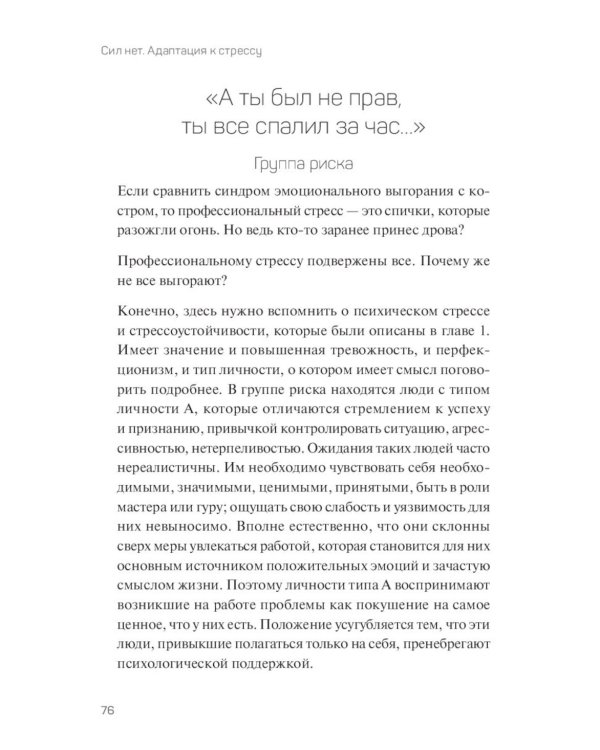 Сил нет. Адаптация к стрессу

«А ты был не прав, ты все спалил за час...»

Группа риска

Если сравнить синдром эмоционального выгорания с костром, то профессиональный стресс — это спички, которые разожгли огонь. Но ведь кто-то заранее принес дрова?

Профессиональному стрессу подвержены все. Почему же не все выгорают?

Конечно, здесь нужно вспомнить о психическом стрессе и стрессоустойчивости, которые были описаны в главе 1. Имеет значение и повышенная тревожность, и перфекционизм, и тип личности, о котором имеет смысл поговорить подробнее. В группе риска находятся люди с типом личности А, которые отличаются стремлением к успеху и признанию, привычкой контролировать ситуацию, агрессивностью, нетерпеливостью. Ожидания таких людей часто нереалистичны. Им необходимо чувствовать себя необходимыми, значимыми, ценимыми, принятыми, быть в роли мастера или гуру; ощущать свою слабость и уязвимость для них невыносимо. Вполне естественно, что они склонны сверх меры увлекаться работой, которая становится для них основным источником положительных эмоций и зачастую смыслом жизни. Поэтому личности типа А воспринимают возникшие на работе проблемы как покушение на самое ценное, что у них есть. Положение усугубляется тем, что эти люди, привыкшие полагаться только на себя, пренебрегают психологической поддержкой.

76